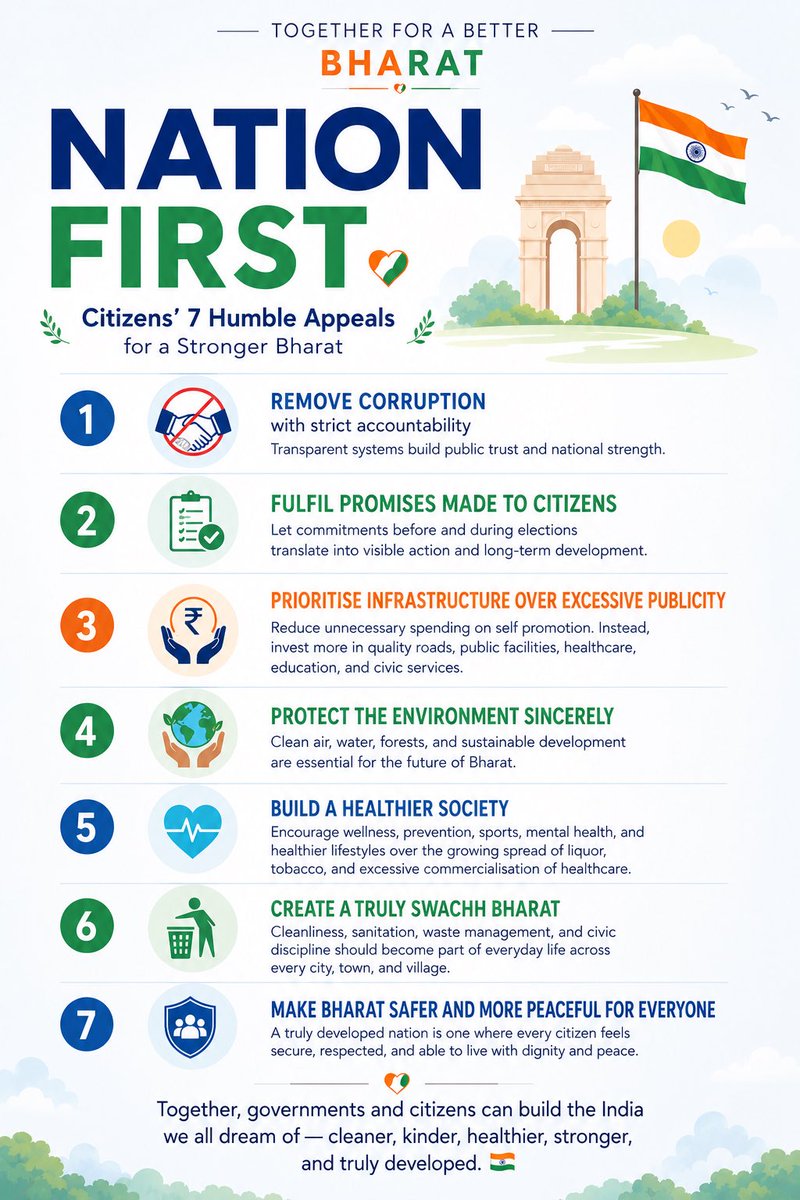 TOGETHER FOR A BETTER
BHARAT

NATION FIRST

Citizens' 7 Humble Appeals for a Stronger Bharat

1
REMOVE CORRUPTION
with strict accountability
Transparent systems build public trust and national strength.

2
FULFIL PROMISES MADE TO CITIZENS
Let commitments before and during elections translate into visible action and long-term development.

3
₹
PRIORITISE INFRASTRUCTURE OVER EXCESSIVE PUBLICITY
Reduce unnecessary spending on self promotion. Instead, invest more in quality roads, public facilities, healthcare, education, and civic services.

4
PROTECT THE ENVIRONMENT SINCERELY
Clean air, water, forests, and sustainable development are essential for the future of Bharat.

5
BUILD A HEALTHIER SOCIETY
Encourage wellness, prevention, sports, mental health, and healthier lifestyles over the growing spread of liquor, tobacco, and excessive commercialisation of healthcare.

6
CREATE A TRULY SWACHH BHARAT
Cleanliness, sanitation, waste management, and civic discipline should become part of everyday life across every city, town, and village.

7
MAKE BHARAT SAFER AND MORE PEACEFUL FOR EVERYONE
A truly developed nation is one where every citizen feels secure, respected, and able to live with dignity and peace.

Together, governments and citizens can build the India we all dream of — cleaner, kinder, healthier, stronger, and truly developed. 🇮🇳